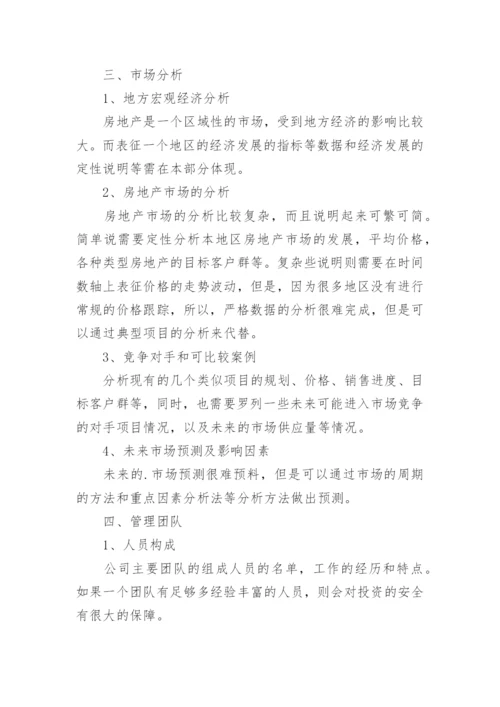 三、市场分析

1、地方宏观经济分析

房地产是一个区域性的市场，受到地方经济的影响比较大。而表征一个地区的经济发展的指标等数据和经济发展的定性说明等需在本部分体现。

2、房地产市场的分析

房地产市场的分析比较复杂，而且说明起来可繁可简。简单说需要定性分析本地区房地产市场的发展，平均价格，各种类型房地产的目标客户群等。复杂些说明则需要在时间数轴上表征价格的走势波动，但是，因为很多地区没有进行常规的价格跟踪，所以，严格数据的分析很难完成，但是可以通过典型项目的分析来代替。

3、竞争对手和可比较案例

分析现有的几个类似项目的规划、价格、销售进度、目标客户群等，同时，也需要罗列一些未来可能进入市场竞争的对手项目情况，以及未来的市场供应量等情况。

4、未来市场预测及影响因素

未来的.市场预测很难预料，但是可以通过市场的周期的方法和重点因素分析法等分析方法做出预测。

四、管理团队

1、人员构成

公司主要团队的组成人员的名单，工作的经历和特点。如果一个团队有足够多经验丰富的人员，则会对投资的安全有很大的保障。